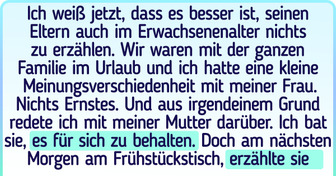 Ich weiß jetzt, dass es besser ist, seinen Eltern auch im Erwachsenenalter nichts zu erzählen. Wir waren mit der ganzen Familie im Urlaub und ich hatte eine kleine Meinungsverschiedenheit mit meiner Frau. Nichts Ernstes. Und aus irgendeinem Grund redete ich mit meiner Mutter darüber. Ich bat sie, es für sich zu behalten. Doch am nächsten Morgen am Frühstückstisch, erzählte sie